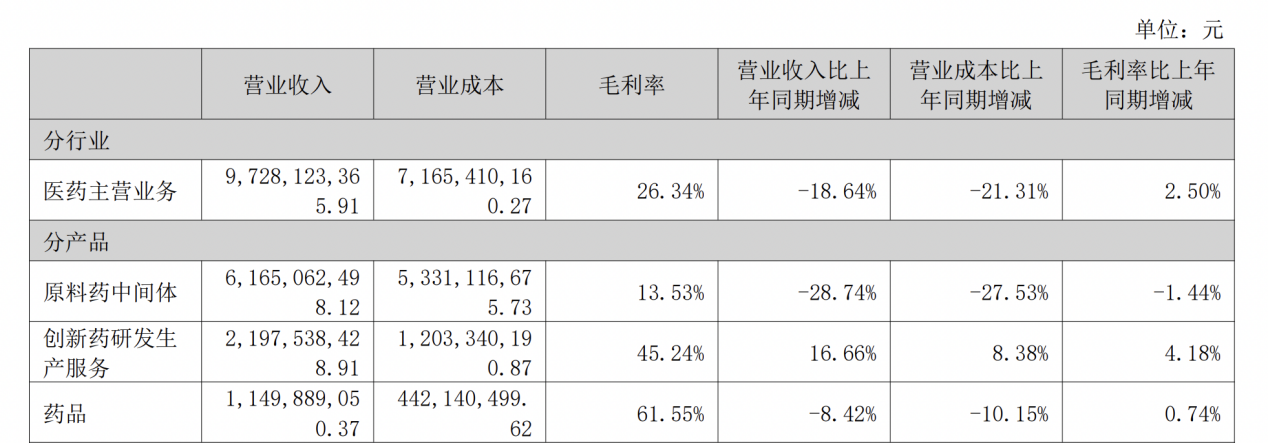 单位：元

|  | 营业收入 | 营业成本 | 毛利率 | 营业收入比上年同期增减 | 营业成本比上年同期增减 | 毛利率比上年同期增减 |
|---|---|---|---|---|---|---|
| 分行业 |  |  |  |  |  |  |
| 医药主营业务 | 9,728,123,365.91 | 7,165,410,160.27 | 26.34% | -18.64% | -21.31% | 2.50% |
| 分产品 |  |  |  |  |  |  |
| 原料药中间体 | 6,165,062,498.12 | 5,331,116,675.73 | 13.53% | -28.74% | -27.53% | -1.44% |
| 创新药研发生产服务 | 2,197,538,428.91 | 1,203,340,190.87 | 45.24% | 16.66% | 8.38% | 4.18% |
| 药品 | 1,149,889,050.37 | 442,140,499.62 | 61.55% | -8.42% | -10.15% | 0.74% |